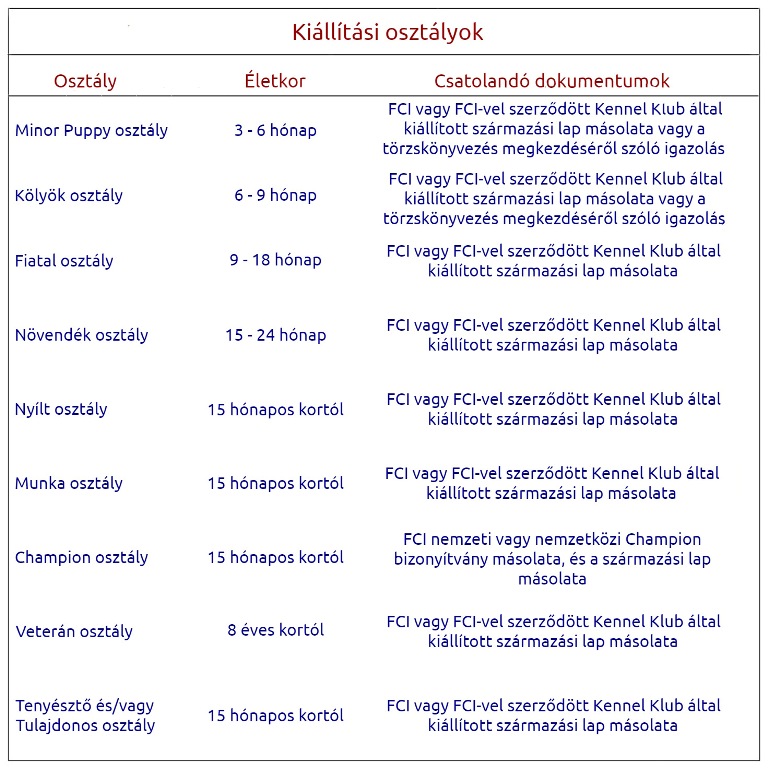 Kiállítási osztályok

| Osztály | Életkor | Csatolandó dokumentumok |
|---|---|---|
| Minor Puppy osztály | 3 - 6 hónap | FCI vagy FCI-vel szerződött Kennel Klub által kiállított származási lap másolata vagy a törzskönyvezés megkezdéséről szóló igazolás |
| Kölyök osztály | 6 - 9 hónap | FCI vagy FCI-vel szerződött Kennel Klub által kiállított származási lap másolata vagy a törzskönyvezés megkezdéséről szóló igazolás |
| Fiatal osztály | 9 - 18 hónap | FCI vagy FCI-vel szerződött Kennel Klub által kiállított származási lap másolata |
| Növendék osztály | 15 - 24 hónap | FCI vagy FCI-vel szerződött Kennel Klub által kiállított származási lap másolata |
| Nyílt osztály | 15 hónapos kortól | FCI vagy FCI-vel szerződött Kennel Klub által kiállított származási lap másolata |
| Munka osztály | 15 hónapos kortól | FCI vagy FCI-vel szerződött Kennel Klub által kiállított származási lap másolata |
| Champion osztály | 15 hónapos kortól | FCI nemzeti vagy nemzetközi Champion bizonyítvány másolata, és a származási lap másolata |
| Veterán osztály | 8 éves kortól | FCI vagy FCI-vel szerződött Kennel Klub által kiállított származási lap másolata |
| Tenyésztő és/vagy Tulajdonos osztály | 15 hónapos kortól | FCI vagy FCI-vel szerződött Kennel Klub által kiállított származási lap másolata |